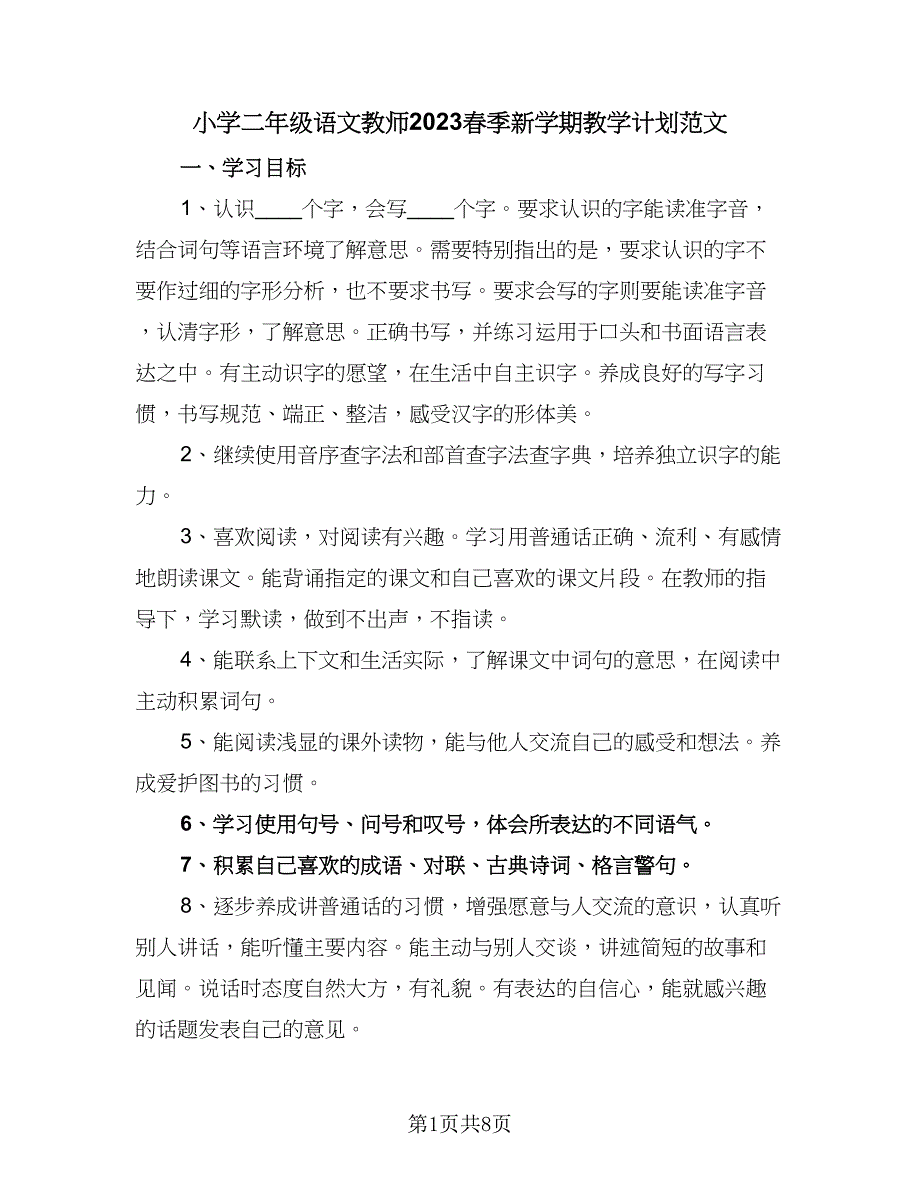 小学二年级语文教师2023春季新学期教学计划范文

一、学习目标

1、认识____个字，会写____个字。要求认识的字能读准字音，结合词句等语言环境了解意思。需要特别指出的是，要求认识的字不要作过细的字形分析，也不要求书写。要求会写的字则要能读准字音，认清字形，了解意思。正确书写，并练习运用于口头和书面语言表达之中。有主动识字的愿望，在生活中自主识字。养成良好的写字习惯，书写规范、端正、整洁，感受汉字的形体美。

2、继续使用音序查字法和部首查字法查字典，培养独立识字的能力。

3、喜欢阅读，对阅读有兴趣。学习用普通话正确、流利、有感情地朗读课文。能背诵指定的课文和自己喜欢的课文片段。在教师的指导下，学习默读，做到不出声，不指读。

4、能联系上下文和生活实际，了解课文中词句的意思，在阅读中主动积累词句。

5、能阅读浅显的课外读物，能与他人交流自己的感受和想法。养成爱护图书的习惯。

6、学习使用句号、问号和叹号，体会所表达的不同语气。

7、积累自己喜欢的成语、对联、古典诗词、格言警句。

8、逐步养成讲普通话的习惯，增强愿意与人交流的意识，认真听别人讲话，能听懂主要内容。能主动与别人交谈，讲述简短的故事和见闻。说话时态度自然大方，有礼貌。有表达的自信心，能就感兴趣的话题发表自己的意见。

第1页共8页